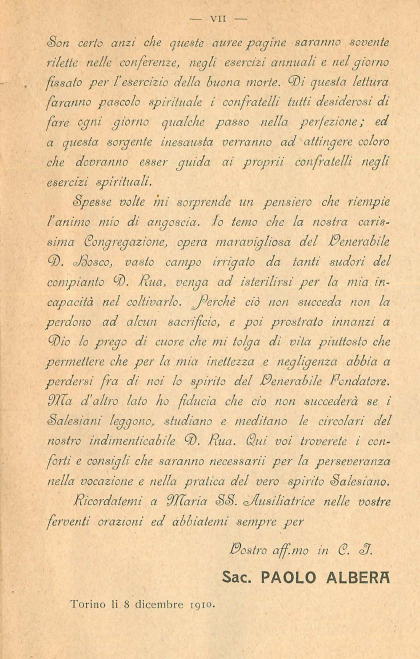 — VII —

Son certo anzi che queste auree pagine saranno sovente rilette nelle conferenze, negli esercizi annuali e nel giorno fissato per l'esercizio della buona morte. Di questa lettura faranno pascolo spirituale i confratelli tutti desiderosi di fare ogni giorno qualche passo nella perfezione; ed a questa sorgente inesausta verranno ad attingere coloro che dovranno esser guida ai proprii confratelli negli esercizi spirituali.

Spesse volte mi sorprende un pensiero che riempie l'animo mio di angoscia. Io temo che la nostra carissima Congregazione, opera maravigliosa del Venerabile D. Bosco, vasto campo irrigato da tanti sudori del compianto D. Rua, venga ad isterilirsi per la mia incapacità nel coltivarlo. Perchè ciò non succeda non la perdono ad alcun sacrificio, e poi prostrato innanzi a Dio lo prego di cuore che mi tolga di vita piuttosto che permettere che per la mia inettezza e negligenza abbia a perdersi fra di noi lo spirito del Venerabile Fondatore. Ma d'altro lato ho fiducia che cio non succederà se i Salesiani leggono, studiano e meditano le circolari del nostro indimenticabile D. Rua. Qui voi troverete i conforti e consigli che saranno necessarii per la perseveranza nella vocazione e nella pratica del vero spirito Salesiano.

Ricordatemi a Maria SS. Ausiliatrice nelle vostre ferventi orazioni ed abbiatemi sempre per

Vostro aff.mo in C. J.

Sac. PAOLO ALBERA

Torino li 8 dicembre 1910.